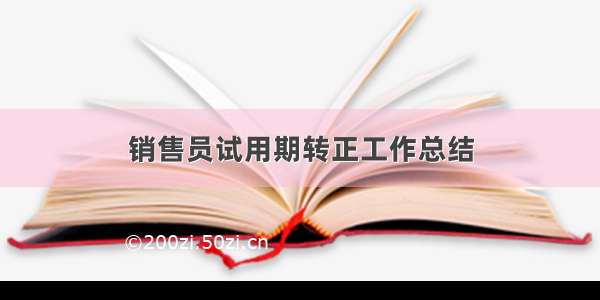 销售员试用期转正工作总结

©200zi.50zi.cn